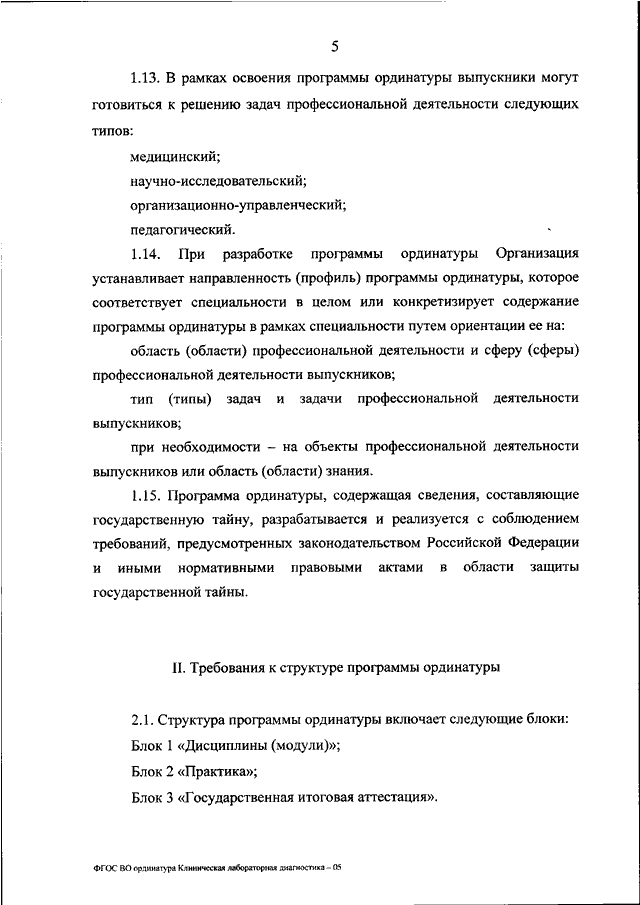 5

1.13. В рамках освоения программы ординатуры выпускники могут готовиться к решению задач профессиональной деятельности следующих типов:

медицинский;

научно-исследовательский;

организационно-управленческий;

педагогический.

1.14. При разработке программы ординатуры Организация устанавливает направленность (профиль) программы ординатуры, которое соответствует специальности в целом или конкретизирует содержание программы ординатуры в рамках специальности путем ориентации ее на:

область (области) профессиональной деятельности и сферу (сферы) профессиональной деятельности выпускников;

тип (типы) задач и задачи профессиональной деятельности выпускников;

при необходимости – на объекты профессиональной деятельности выпускников или область (области) знания.

1.15. Программа ординатуры, содержащая сведения, составляющие государственную тайну, разрабатывается и реализуется с соблюдением требований, предусмотренных законодательством Российской Федерации и иными нормативными правовыми актами в области защиты государственной тайны.

II. Требования к структуре программы ординатуры

2.1. Структура программы ординатуры включает следующие блоки:

Блок 1 «Дисциплины (модули)»;

Блок 2 «Практика»;

Блок 3 «Государственная итоговая аттестация».

ФГОС ВО ординатура Клиническая лабораторная диагностика – 05